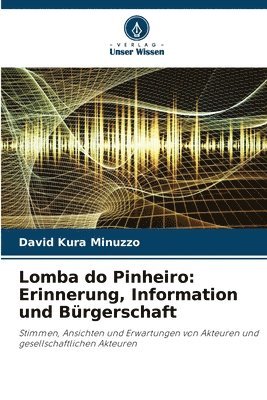 VERLAG
Unser Wissen

David Kura Minuzzo

Lomba do Pinheiro: Erinnerung, Information und Bürgerschaft

Stimmen, Ansichten und Erwartungen von Akteuren und gesellschaftlichen Akteuren